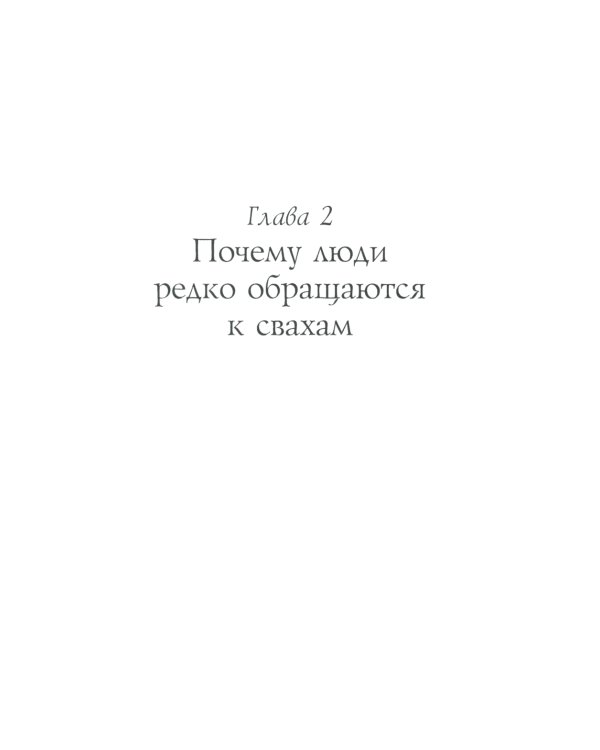 Глава 2
Почему люди редко обращаются к свахам